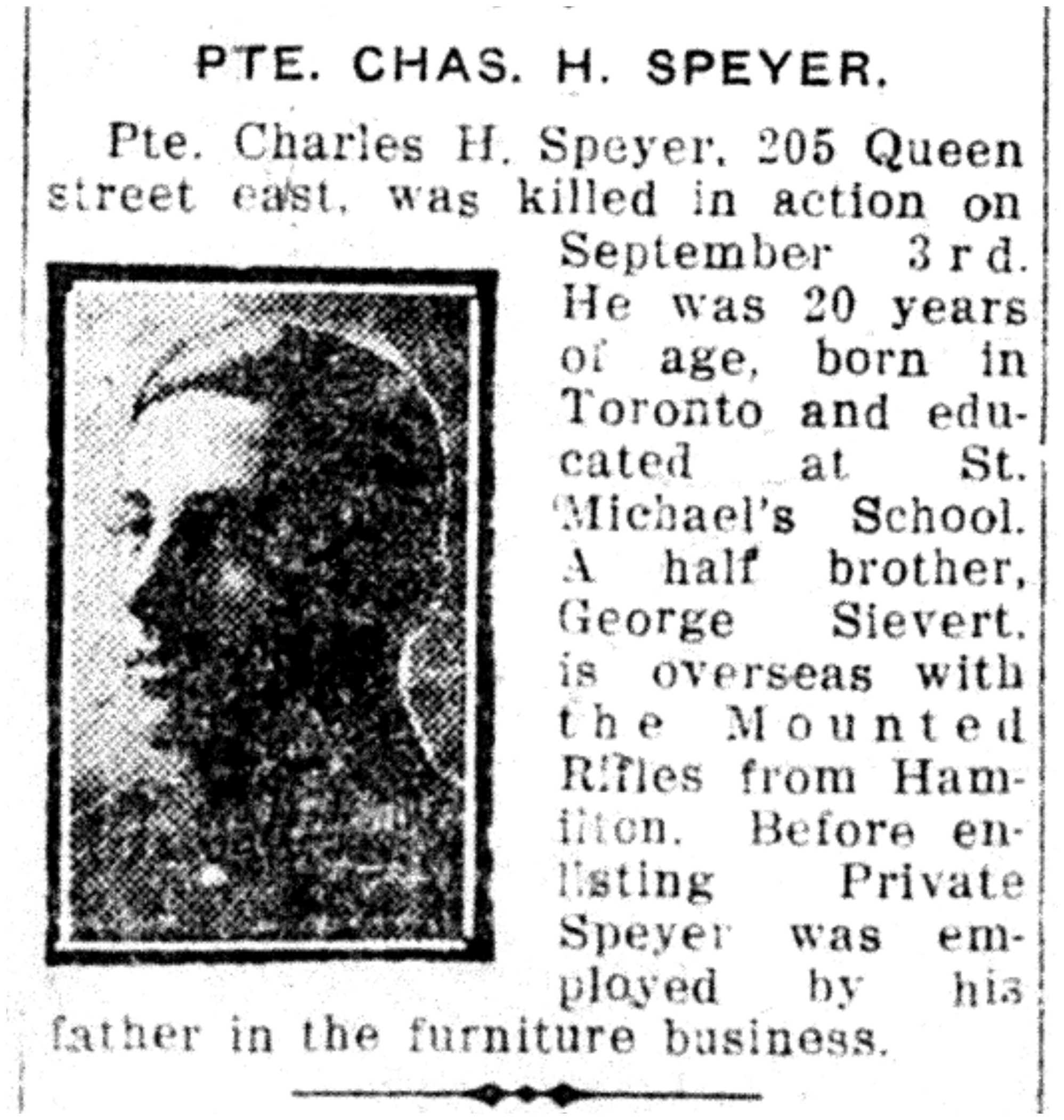 PTE. CHAS. H. SPEYER.

Pte. Charles H. Speyer, 205 Queen street east, was killed in action on September 3rd. He was 20 years of age, born in Toronto and educated at St. Michael's School. A half brother, George Sievert, is overseas with the Mounted Rifles from Hamilton. Before enlisting Private Speyer was employed by his father in the furniture business.